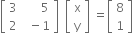 $\begin{bmatrix} 3 & 5 \\ 2 & -1 \end{bmatrix} \begin{bmatrix} x \\ y \end{bmatrix} = \begin{bmatrix} 8 \\ 1 \end{bmatrix}$